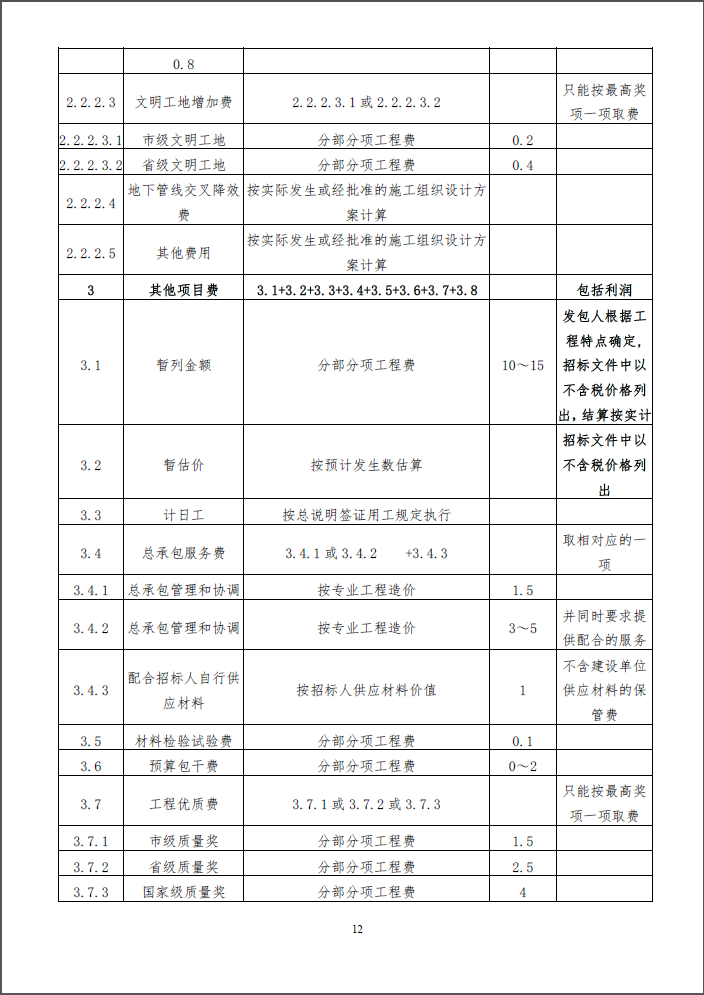 |  | 0.8 |  |  |  |
|---|---|---|---|---|
| 2.2.2.3 | 文明工地增加费 | 2.2.2.3.1 或 2.2.2.3.2 |  | 只能按最高奖项一项取费 |
| 2.2.2.3.1 | 市级文明工地 | 分部分项工程费 | 0.2 |  |
| 2.2.2.3.2 | 省级文明工地 | 分部分项工程费 | 0.4 |  |
| 2.2.2.4 | 地下管线交叉降效费 | 按实际发生或经批准的施工组织设计方案计算 |  |  |
| 2.2.2.5 | 其他费用 | 按实际发生或经批准的施工组织设计方案计算 |  |  |
| 3 | 其他项目费 | 3.1+3.2+3.3+3.4+3.5+3.6+3.7+3.8 |  | 包括利润 |
| 3.1 | 暂列金额 | 分部分项工程费 | 10～15 | 发包人根据工程特点确定，招标文件中以不含税价格列出，结算按实计 |
| 3.2 | 暂估价 | 按预计发生数估算 |  | 招标文件中以不含税价格列出 |
| 3.3 | 计日工 | 按总说明签证用工规定执行 |  |  |
| 3.4 | 总承包服务费 | 3.4.1 或 3.4.2　+3.4.3 |  | 取相对应的一项 |
| 3.4.1 | 总承包管理和协调 | 按专业工程造价 | 1.5 |  |
| 3.4.2 | 总承包管理和协调 | 按专业工程造价 | 3～5 | 并同时要求提供配合的服务 |
| 3.4.3 | 配合招标人自行供应材料 | 按招标人供应材料价值 | 1 | 不含建设单位供应材料的保管费 |
| 3.5 | 材料检验试验费 | 分部分项工程费 | 0.1 |  |
| 3.6 | 预算包干费 | 分部分项工程费 | 0～2 |  |
| 3.7 | 工程优质费 | 3.7.1 或 3.7.2 或 3.7.3 |  | 只能按最高奖项一项取费 |
| 3.7.1 | 市级质量奖 | 分部分项工程费 | 1.5 |  |
| 3.7.2 | 省级质量奖 | 分部分项工程费 | 2.5 |  |
| 3.7.3 | 国家级质量奖 | 分部分项工程费 | 4 |  |

12